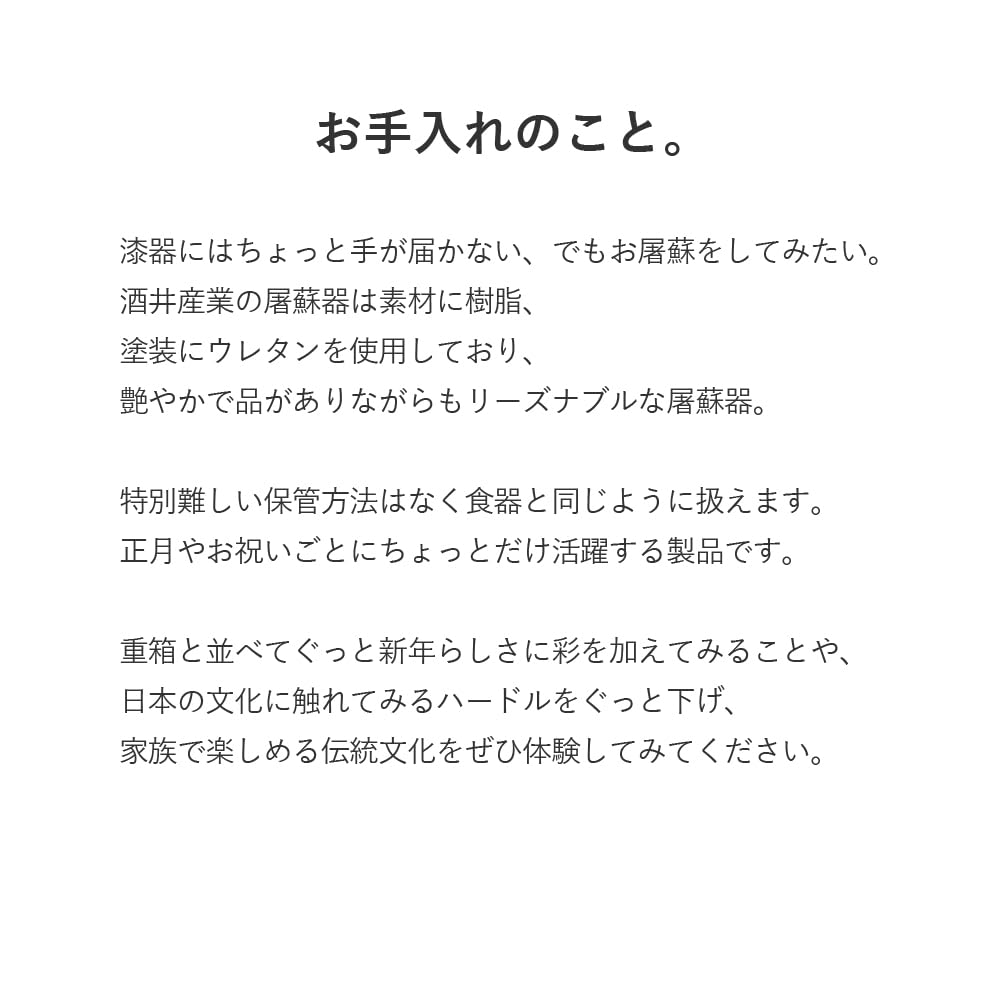 お手入れのこと。

漆器にはちょっと手が届かない、でもお屠蘇をしてみたい。
酒井産業の屠蘇器は素材に樹脂、
塗装にウレタンを使用しており、
艶やかで品がありながらもリーズナブルな屠蘇器。

特別難しい保管方法はなく食器と同じように扱えます。
正月やお祝いごとにちょっとだけ活躍する製品です。

重箱と並べてぐっと新年らしさに彩を加えてみることや、
日本の文化に触れてみるハードルをぐっと下げ、
家族で楽しめる伝統文化をぜひ体験してみてください。